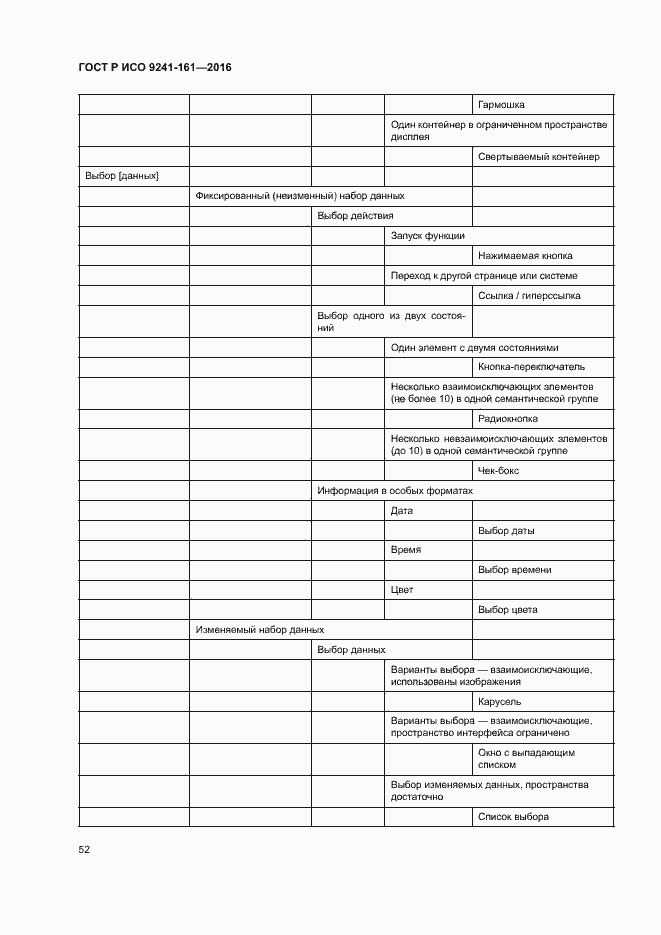 ГОСТ Р ИСО 9241-161—2016

| | | | | |
|---|---|---|---|---|
| | | | | Гармошка |
| | | | Один контейнер в ограниченном пространстве дисплея | |
| | | | | Свертываемый контейнер |
| Выбор [данных] | | | | |
| | Фиксированный (неизменный) набор данных | | | |
| | | Выбор действия | | |
| | | | Запуск функции | |
| | | | | Нажимаемая кнопка |
| | | | Переход к другой странице или системе | |
| | | | | Ссылка / гиперссылка |
| | | Выбор одного из двух состояний | | |
| | | | Один элемент с двумя состояниями | |
| | | | | Кнопка-переключатель |
| | | | Несколько взаимоисключающих элементов (не более 10) в одной семантической группе | |
| | | | | Радиокнопка |
| | | | Несколько невзаимоисключающих элементов (до 10) в одной семантической группе | |
| | | | | Чек-бокс |
| | | Информация в особых форматах | | |
| | | | Дата | |
| | | | | Выбор даты |
| | | | Время | |
| | | | | Выбор времени |
| | | | Цвет | |
| | | | | Выбор цвета |
| | Изменяемый набор данных | | | |
| | | Выбор данных | | |
| | | | Варианты выбора — взаимоисключающие, использованы изображения | |
| | | | | Карусель |
| | | | Варианты выбора — взаимоисключающие, пространство интерфейса ограничено | |
| | | | | Окно с выпадающим списком |
| | | | Выбор изменяемых данных, пространства достаточно | |
| | | | | Список выбора |

52